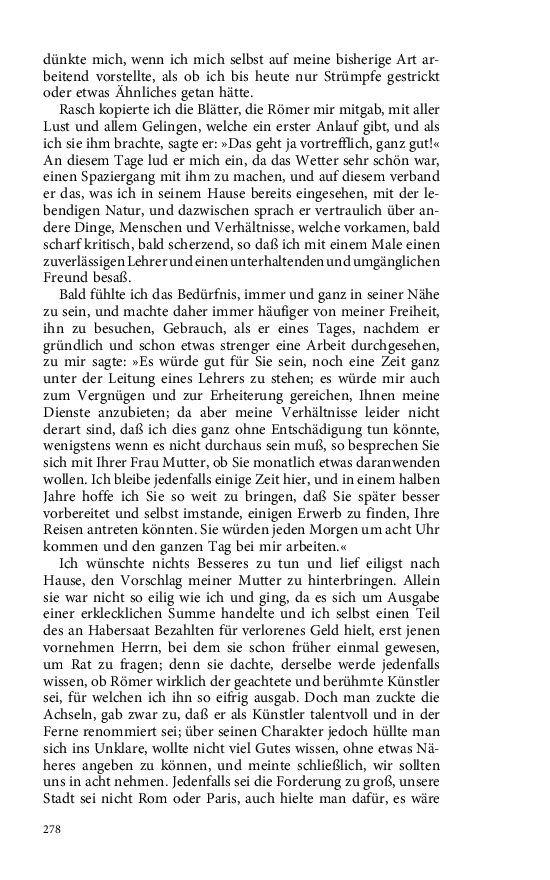 dünkte mich, wenn ich mich selbst auf meine bisherige Art arbeitend vorstellte, als ob ich bis heute nur Strümpfe gestrickt oder etwas Ähnliches getan hätte.

Rasch kopierte ich die Blätter, die Römer mir mitgab, mit aller Lust und allem Gelingen, welche ein erster Anlauf gibt, und als ich sie ihm brachte, sagte er: »Das geht ja vortrefflich, ganz gut!« An diesem Tage lud er mich ein, da das Wetter sehr schön war, einen Spaziergang mit ihm zu machen, und auf diesem verband er das, was ich in seinem Hause bereits eingesehen, mit der lebendigen Natur, und dazwischen sprach er vertraulich über andere Dinge, Menschen und Verhältnisse, welche vorkamen, bald scharf kritisch, bald scherzend, so daß ich mit einem Male einen zuverlässigen Lehrer und einen unterhaltenden und umgänglichen Freund besaß.

Bald fühlte ich das Bedürfnis, immer und ganz in seiner Nähe zu sein, und machte daher immer häufiger von meiner Freiheit, ihn zu besuchen, Gebrauch, als er eines Tages, nachdem er gründlich und schon etwas strenger eine Arbeit durchgesehen, zu mir sagte: »Es würde gut für Sie sein, noch eine Zeit ganz unter der Leitung eines Lehrers zu stehen; es würde mir auch zum Vergnügen und zur Erheiterung gereichen, Ihnen meine Dienste anzubieten; da aber meine Verhältnisse leider nicht derart sind, daß ich dies ganz ohne Entschädigung tun könnte, wenigstens wenn es nicht durchaus sein muß, so besprechen Sie sich mit Ihrer Frau Mutter, ob Sie monatlich etwas daranwenden wollen. Ich bleibe jedenfalls einige Zeit hier, und in einem halben Jahre hoffe ich Sie so weit zu bringen, daß Sie später besser vorbereitet und selbst imstande, einigen Erwerb zu finden, Ihre Reisen antreten könnten. Sie würden jeden Morgen um acht Uhr kommen und den ganzen Tag bei mir arbeiten.«

Ich wünschte nichts Besseres zu tun und lief eiligst nach Hause, den Vorschlag meiner Mutter zu hinterbringen. Allein sie war nicht so eilig wie ich und ging, da es sich um Ausgabe einer erklecklichen Summe handelte und ich selbst einen Teil des an Habersaat Bezahlten für verlorenes Geld hielt, erst jenen vornehmen Herrn, bei dem sie schon früher einmal gewesen, um Rat zu fragen; denn sie dachte, derselbe werde jedenfalls wissen, ob Römer wirklich der geachtete und berühmte Künstler sei, für welchen ich ihn so eifrig ausgab. Doch man zuckte die Achseln, gab zwar zu, daß er als Künstler talentvoll und in der Ferne renommiert sei; über seinen Charakter jedoch hüllte man sich ins Unklare, wollte nicht viel Gutes wissen, ohne etwas Näheres angeben zu können, und meinte schließlich, wir sollten uns in acht nehmen. Jedenfalls sei die Forderung zu groß, unsere Stadt sei nicht Rom oder Paris, auch hielte man dafür, es wäre

278